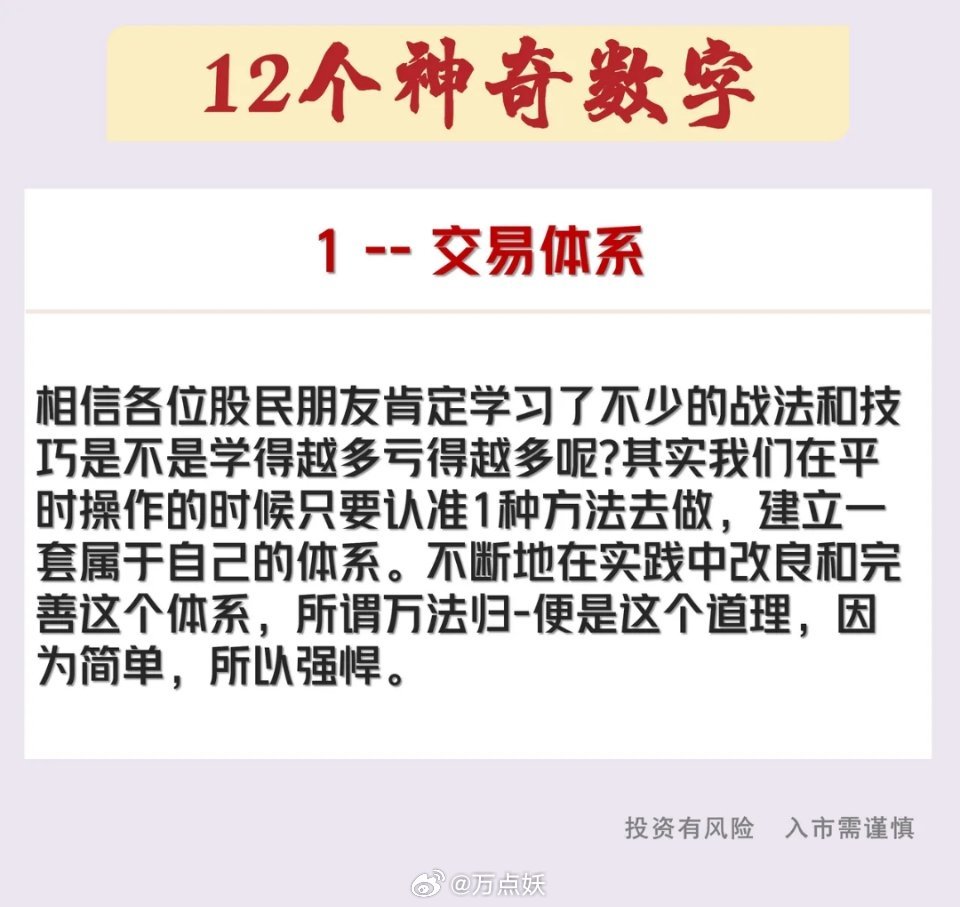 12个神奇数字

1 -- 交易体系

相信各位股民朋友肯定学习了不少的战法和技巧是不是学得越多亏得越多呢?其实我们在平时操作的时候只要认准1种方法去做，建立一套属于自己的体系。不断地在实践中改良和完善这个体系，所谓万法归-便是这个道理，因为简单，所以强悍。

投资有风险　入市需谨慎

@万点妖